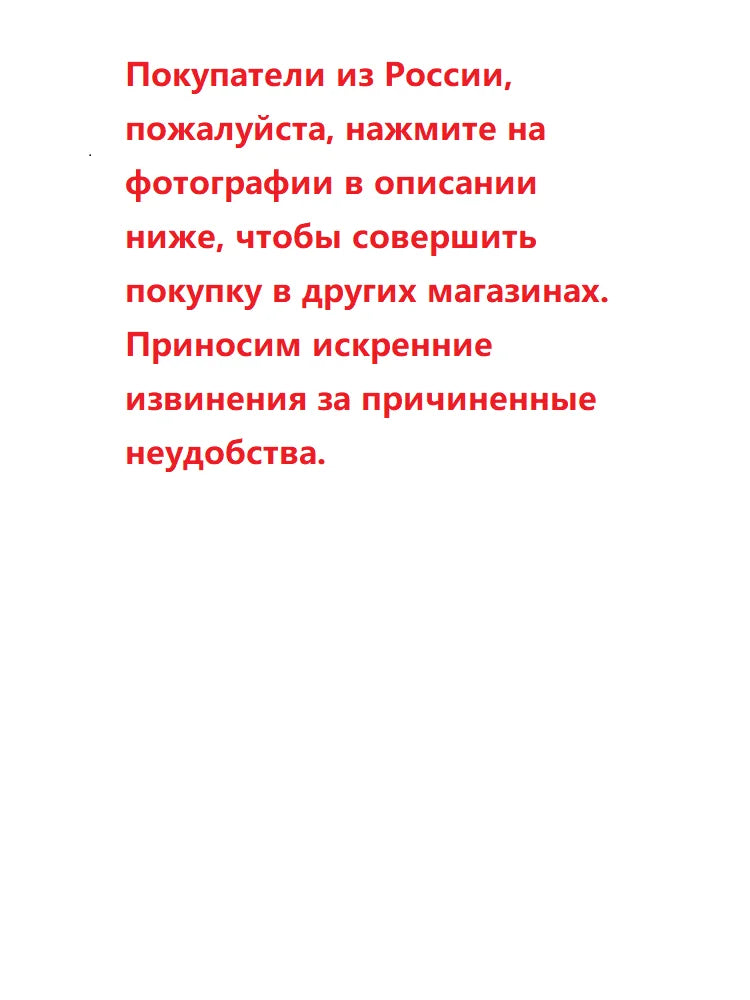 Покупатели из России, пожалуйста, нажмите на фотографии в описании ниже, чтобы совершить покупку в других магазинах. Приносим искренние извинения за причиненные неудобства.